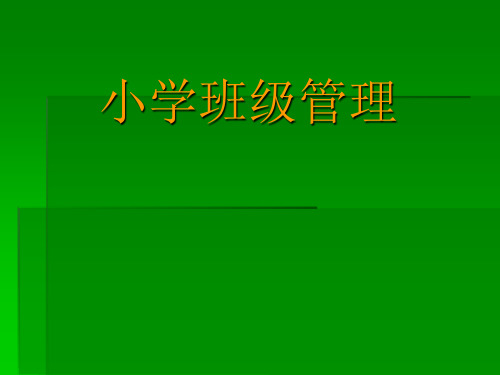 小学班级管理